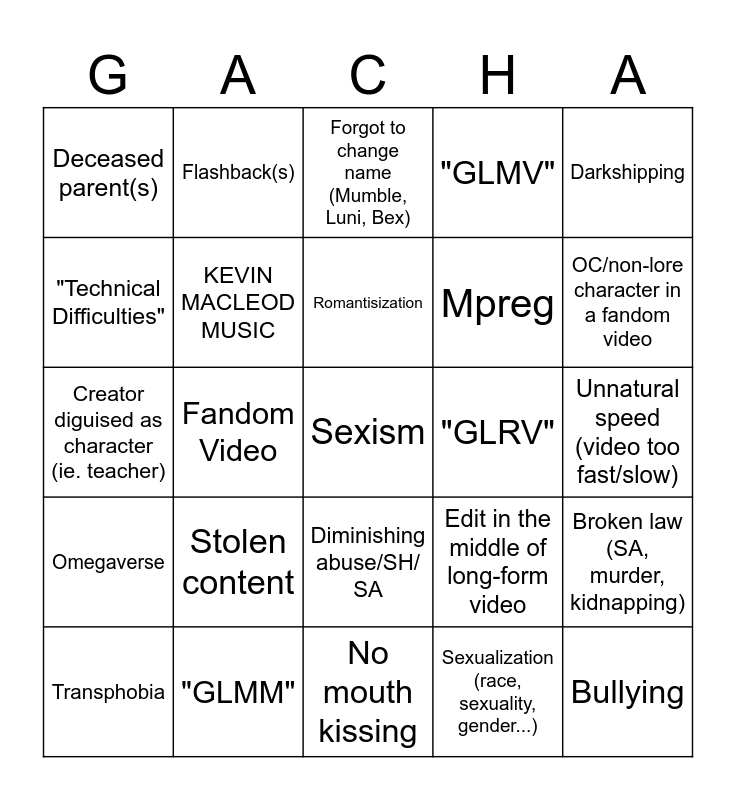 | G | A | C | H | A |
|---|---|---|---|---|
| Deceased parent(s) | Flashback(s) | Forgot to change name (Mumble, Luni, Bex) | "GLMV" | Darkshipping |
| "Technical Difficulties" | KEVIN MACLEOD MUSIC | Romantisization | Mpreg | OC/non-lore character in a fandom video |
| Creator diguised as character (ie. teacher) | Fandom Video | Sexism | "GLRV" | Unnatural speed (video too fast/slow) |
| Omegaverse | Stolen content | Diminishing abuse/SH/SA | Edit in the middle of long-form video | Broken law (SA, murder, kidnapping) |
| Transphobia | "GLMM" | No mouth kissing | Sexualization (race, sexuality, gender...) | Bullying |